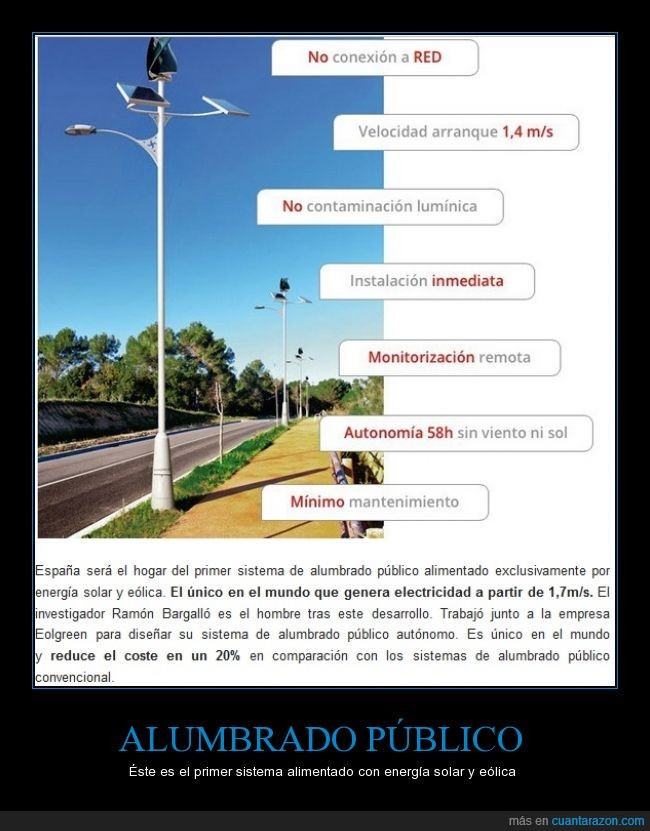 No conexión a RED

Velocidad arranque 1,4 m/s

No contaminación lumínica

Instalación inmediata

Monitorización remota

Autonomía 58h sin viento ni sol

Mínimo mantenimiento

España será el hogar del primer sistema de alumbrado público alimentado exclusivamente por energía solar y eólica. El único en el mundo que genera electricidad a partir de 1,7m/s. El investigador Ramón Bargalló es el hombre tras este desarrollo. Trabajó junto a la empresa Eolgreen para diseñar su sistema de alumbrado público autónomo. Es único en el mundo y reduce el coste en un 20% en comparación con los sistemas de alumbrado público convencional.

ALUMBRADO PÚBLICO

Éste es el primer sistema alimentado con energía solar y eólica

más en cuantarazon.com